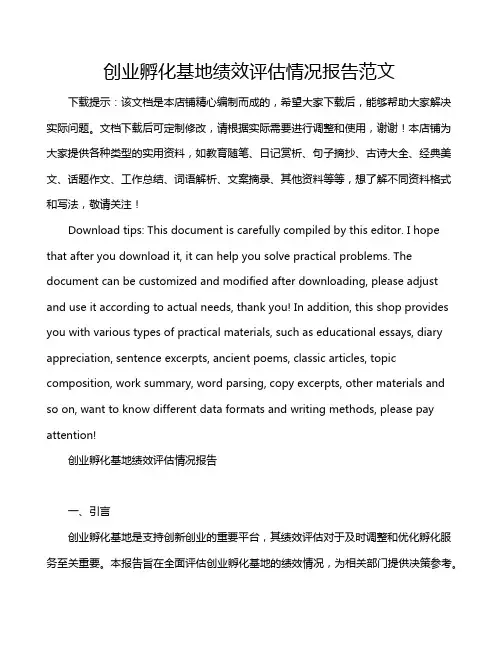 创业孵化基地绩效评估情况报告范文

下载提示：该文档是本店铺精心编制而成的，希望大家下载后，能够帮助大家解决实际问题。文档下载后可定制修改，请根据实际需要进行调整和使用，谢谢！本店铺为大家提供各种类型的实用资料，如教育随笔、日记赏析、句子摘抄、古诗大全、经典美文、话题作文、工作总结、词语解析、文案摘录、其他资料等等，想了解不同资料格式和写法，敬请关注！

Download tips: This document is carefully compiled by this editor. I hope that after you download it, it can help you solve practical problems. The document can be customized and modified after downloading, please adjust and use it according to actual needs, thank you! In addition, this shop provides you with various types of practical materials, such as educational essays, diary appreciation, sentence excerpts, ancient poems, classic articles, topic composition, work summary, word parsing, copy excerpts, other materials and so on, want to know different data formats and writing methods, please pay attention!

创业孵化基地绩效评估情况报告

一、引言

创业孵化基地是支持创新创业的重要平台，其绩效评估对于及时调整和优化孵化服务至关重要。本报告旨在全面评估创业孵化基地的绩效情况，为相关部门提供决策参考。